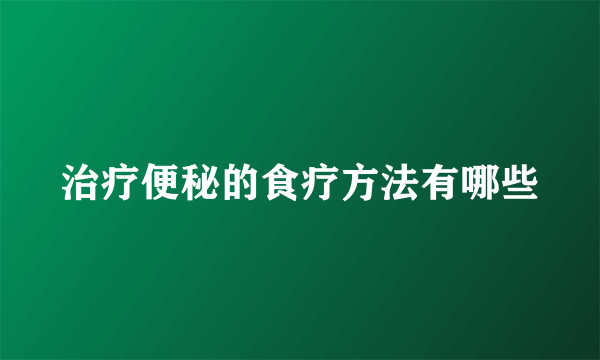 治疗便秘的食疗方法有哪些